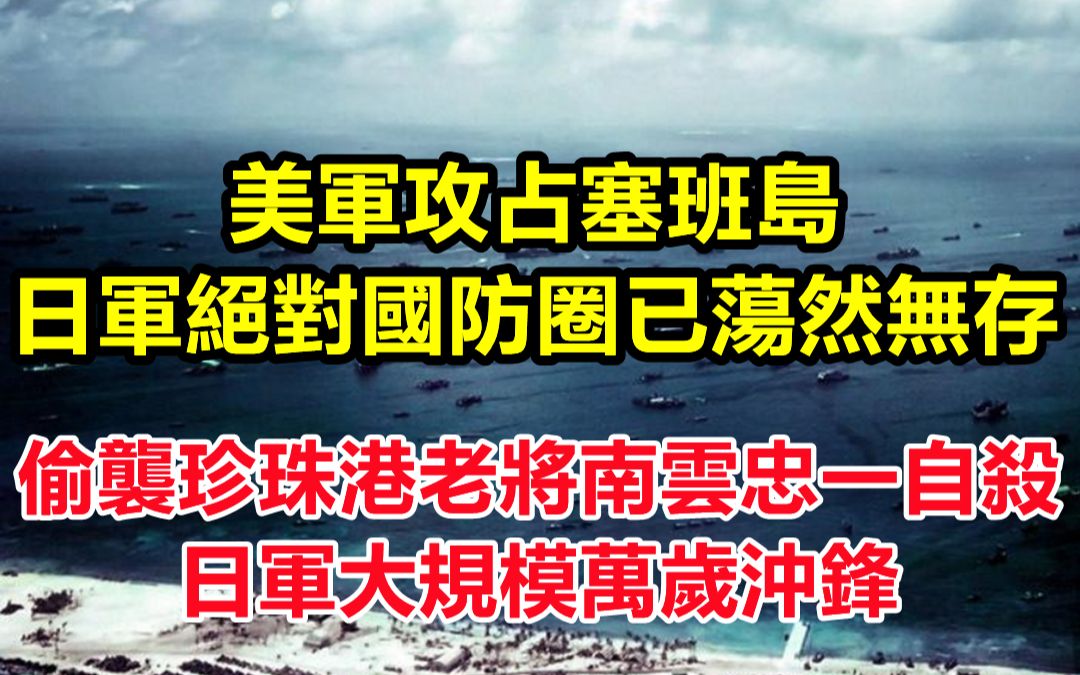 美軍攻占塞班島
日軍絕對國防圈已蕩然無存

偷襲珍珠港老將南雲忠一自殺
日軍大規模萬歲沖鋒